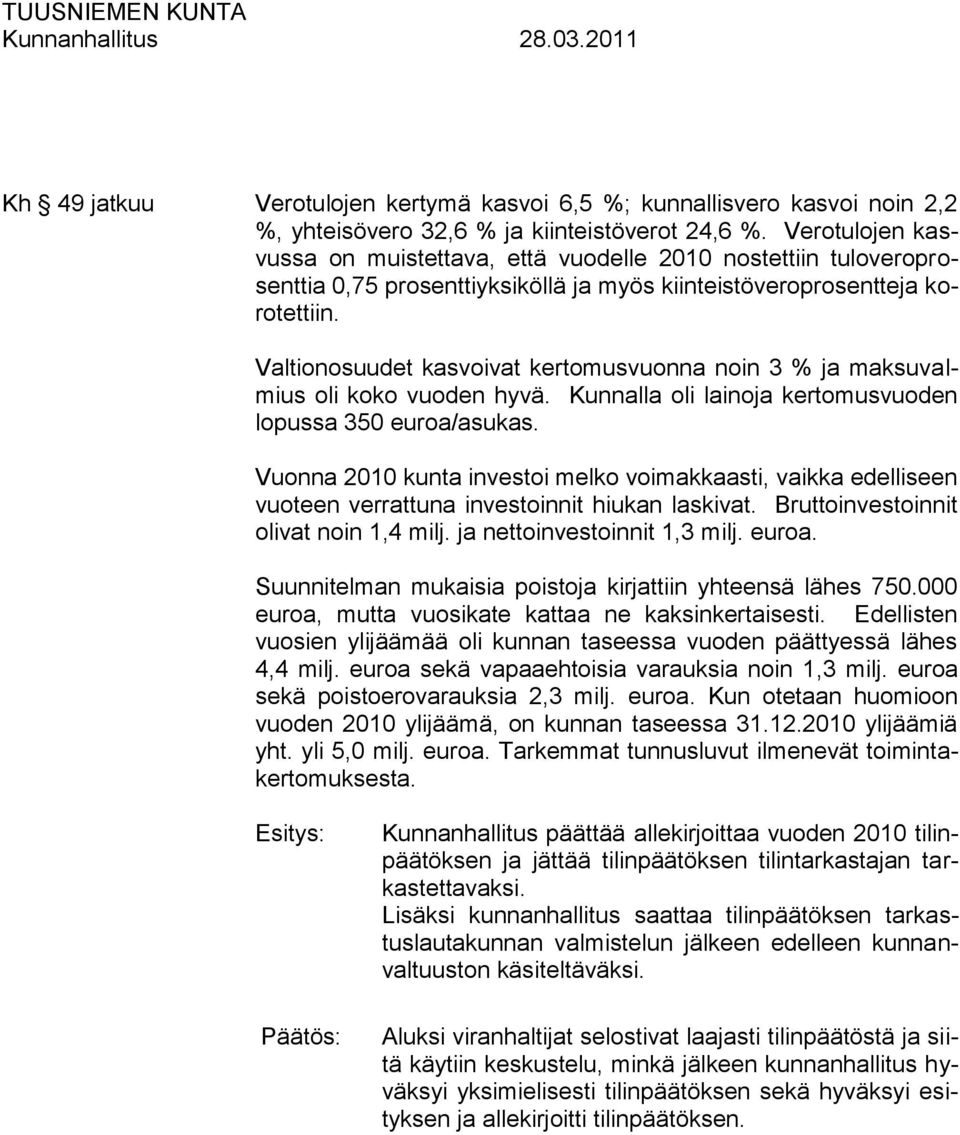 TUUSNIEMEN KUNTA
Kunnanhallitus 28.03.2011

Kh § 49 jatkuu

Verotulojen kertymä kasvoi 6,5 %; kunnallisvero kasvoi noin 2,2 %, yhteisövero 32,6 % ja kiinteistöverot 24,6 %. Verotulojen kasvussa on muistettava, että vuodelle 2010 nostettiin tuloveroprosenttia 0,75 prosenttiyksiköllä ja myös kiinteistöveroprosentteja korotettiin.

Valtionosuudet kasvoivat kertomusvuonna noin 3 % ja maksuvalmius oli koko vuoden hyvä. Kunnalla oli lainoja kertomusvuoden lopussa 350 euroa/asukas.

Vuonna 2010 kunta investoi melko voimakkaasti, vaikka edelliseen vuoteen verrattuna investoinnit hiukan laskivat. Bruttoinvestoinnit olivat noin 1,4 milj. ja nettoinvestoinnit 1,3 milj. euroa.

Suunnitelman mukaisia poistoja kirjattiin yhteensä lähes 750.000 euroa, mutta vuosikate kattaa ne kaksinkertaisesti. Edellisten vuosien ylijäämää oli kunnan taseessa vuoden päättyessä lähes 4,4 milj. euroa sekä vapaaehtoisia varauksia noin 1,3 milj. euroa sekä poistoerovarauksia 2,3 milj. euroa. Kun otetaan huomioon vuoden 2010 ylijäämä, on kunnan taseessa 31.12.2010 ylijäämiä yht. yli 5,0 milj. euroa. Tarkemmat tunnusluvut ilmenevät toimintakertomuksesta.

Esitys: Kunnanhallitus päättää allekirjoittaa vuoden 2010 tilinpäätöksen ja jättää tilinpäätöksen tilintarkastajan tarkastettavaksi.
Lisäksi kunnanhallitus saattaa tilinpäätöksen tarkastuslautakunnan valmistelun jälkeen edelleen kunnanvaltuuston käsiteltäväksi.

Päätös: Aluksi viranhaltijat selostivat laajasti tilinpäätöstä ja siitä käytiin keskustelu, minkä jälkeen kunnanhallitus hyväksyi yksimielisesti tilinpäätöksen sekä hyväksyi esityksen ja allekirjoitti tilinpäätöksen.